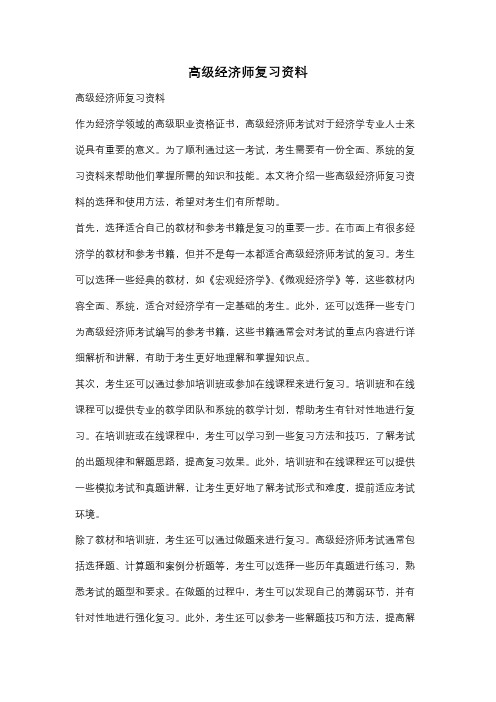 高级经济师复习资料

高级经济师复习资料

作为经济学领域的高级职业资格证书，高级经济师考试对于经济学专业人士来说具有重要的意义。为了顺利通过这一考试，考生需要有一份全面、系统的复习资料来帮助他们掌握所需的知识和技能。本文将介绍一些高级经济师复习资料的选择和使用方法，希望对考生们有所帮助。

首先，选择适合自己的教材和参考书籍是复习的重要一步。在市面上有很多经济学的教材和参考书籍，但并不是每一本都适合高级经济师考试的复习。考生可以选择一些经典的教材，如《宏观经济学》、《微观经济学》等，这些教材内容全面、系统，适合对经济学有一定基础的考生。此外，还可以选择一些专门为高级经济师考试编写的参考书籍，这些书籍通常会对考试的重点内容进行详细解析和讲解，有助于考生更好地理解和掌握知识点。

其次，考生还可以通过参加培训班或参加在线课程来进行复习。培训班和在线课程可以提供专业的教学团队和系统的教学计划，帮助考生有针对性地进行复习。在培训班或在线课程中，考生可以学习到一些复习方法和技巧，了解考试的出题规律和解题思路，提高复习效果。此外，培训班和在线课程还可以提供一些模拟考试和真题讲解，让考生更好地了解考试形式和难度，提前适应考试环境。

除了教材和培训班，考生还可以通过做题来进行复习。高级经济师考试通常包括选择题、计算题和案例分析题等，考生可以选择一些历年真题进行练习，熟悉考试的题型和要求。在做题的过程中，考生可以发现自己的薄弱环节，并有针对性地进行强化复习。此外，考生还可以参考一些解题技巧和方法，提高解